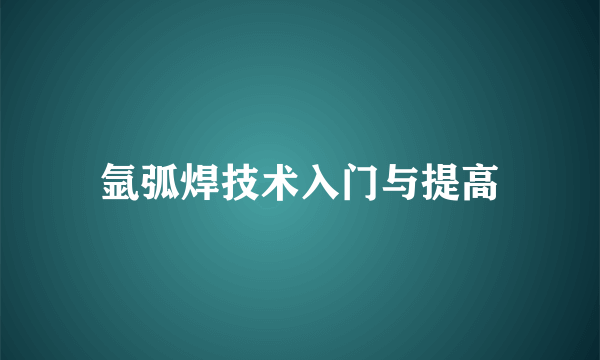 氩弧焊技术入门与提高